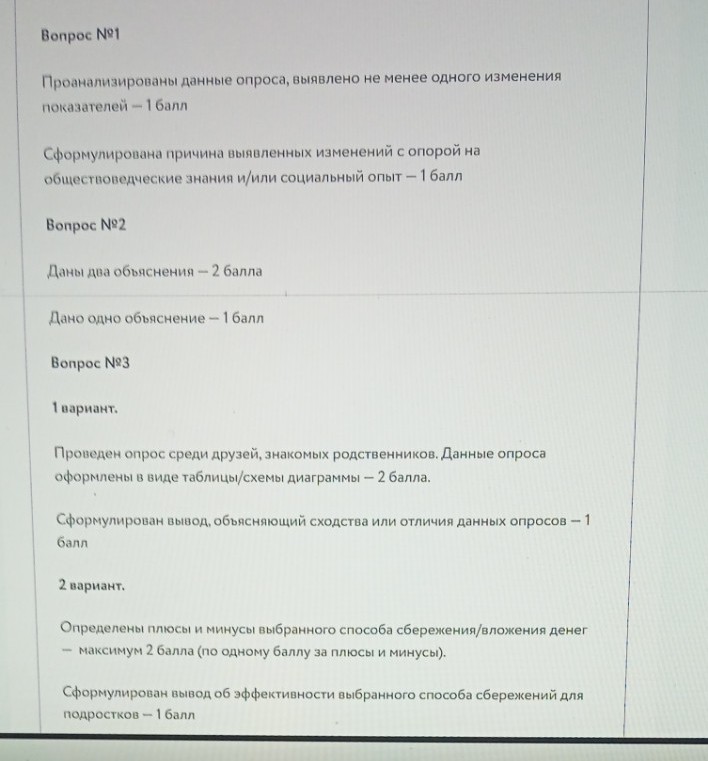 Вопрос №1

Проанализированы данные опроса, выявлено не менее одного изменения показателей – 1 балл

Сформулирована причина выявленных изменений с опорой на обществоведческие знания и/или социальный опыт – 1 балл

Вопрос №2

Даны два объяснения – 2 балла

Дано одно объяснение – 1 балл

Вопрос №3

1 вариант.

Проведен опрос среди друзей, знакомых родственников. Данные опроса оформлены в виде таблицы/схемы диаграммы – 2 балла.

Сформулирован вывод, объясняющий сходства или отличия данных опросов – 1 балл

2 вариант.

Определены плюсы и минусы выбранного способа сбережения/вложения денег – максимум 2 балла (по одному баллу за плюсы и минусы).

Сформулирован вывод об эффективности выбранного способа сбережений для подростков – 1 балл